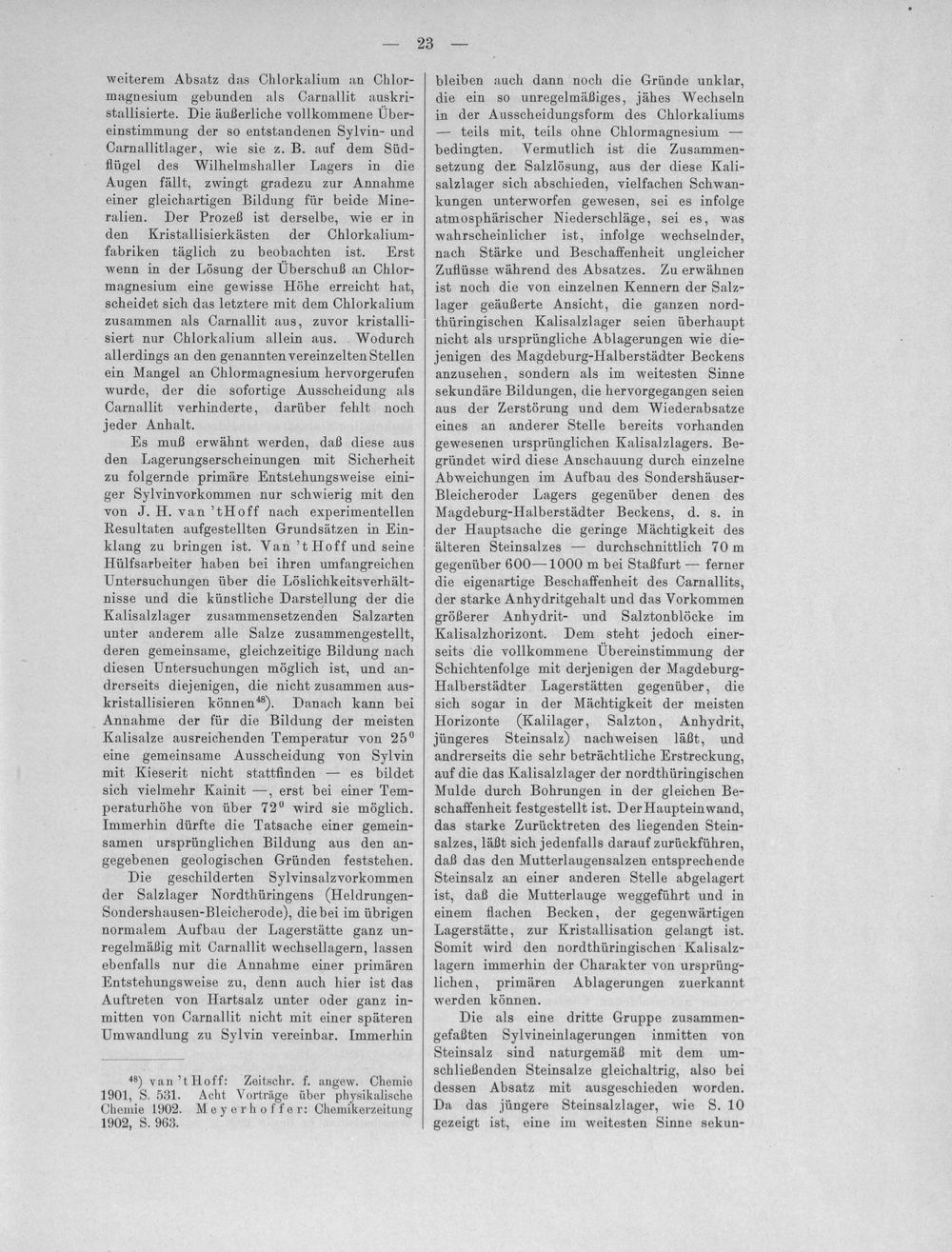 — 23 —

weiterem Absatz das Chlorkalium an Chlormagnesium gebunden als Carnallit auskristallisierte. Die äußerliche vollkommene Übereinstimmung der so entstandenen Sylvin- und Carnallitlager, wie sie z. B. auf dem Südflügel des Wilhelmshaller Lagers in die Augen fällt, zwingt gradezu zur Annahme einer gleichartigen Bildung für beide Mineralien. Der Prozeß ist derselbe, wie er in den Kristallisierkästen der Chlorkaliumfabriken täglich zu beobachten ist. Erst wenn in der Lösung der Überschuß an Chlormagnesium eine gewisse Höhe erreicht hat, scheidet sich das letztere mit dem Chlorkalium zusammen als Carnallit aus, zuvor kristallisiert nur Chlorkalium allein aus. Wodurch allerdings an den genannten vereinzelten Stellen ein Mangel an Chlormagnesium hervorgerufen wurde, der die sofortige Ausscheidung als Carnallit verhinderte, darüber fehlt noch jeder Anhalt.

Es muß erwähnt werden, daß diese aus den Lagerungserscheinungen mit Sicherheit zu folgernde primäre Entstehungsweise einiger Sylvinvorkommen nur schwierig mit den von J. H. van 'tHoff nach experimentellen Resultaten aufgestellten Grundsätzen in Einklang zu bringen ist. Van 't Hoff und seine Hülfsarbeiter haben bei ihren umfangreichen Untersuchungen über die Löslichkeitsverhältnisse und die künstliche Darstellung der die Kalisalzlager zusammensetzenden Salzarten unter anderem alle Salze zusammengestellt, deren gemeinsame, gleichzeitige Bildung nach diesen Untersuchungen möglich ist, und andrerseits diejenigen, die nicht zusammen auskristallisieren können$^{48}$). Danach kann bei Annahme der für die Bildung der meisten Kalisalze ausreichenden Temperatur von 25° eine gemeinsame Ausscheidung von Sylvin mit Kieserit nicht stattfinden — es bildet sich vielmehr Kainit —, erst bei einer Temperaturhöhe von über 72° wird sie möglich. Immerhin dürfte die Tatsache einer gemeinsamen ursprünglichen Bildung aus den angegebenen geologischen Gründen feststehen.

Die geschilderten Sylvinsalzvorkommen der Salzlager Nordthüringens (Heldrungen-Sondershausen-Bleicherode), die bei im übrigen normalem Aufbau der Lagerstätte ganz unregelmäßig mit Carnallit wechsellagern, lassen ebenfalls nur die Annahme einer primären Entstehungsweise zu, denn auch hier ist das Auftreten von Hartsalz unter oder ganz inmitten von Carnallit nicht mit einer späteren Umwandlung zu Sylvin vereinbar. Immerhin

$^{48}$) van 'tHoff: Zeitschr. f. angew. Chemie 1901, S. 531. Acht Vorträge über physikalische Chemie 1902. Meyerhoffer: Chemikerzeitung 1902, S. 963.

bleiben auch dann noch die Gründe unklar, die ein so unregelmäßiges, jähes Wechseln in der Ausscheidungsform des Chlorkaliums — teils mit, teils ohne Chlormagnesium — bedingten. Vermutlich ist die Zusammensetzung der Salzlösung, aus der diese Kalisalzlager sich abschieden, vielfachen Schwankungen unterworfen gewesen, sei es infolge atmosphärischer Niederschläge, sei es, was wahrscheinlicher ist, infolge wechselnder, nach Stärke und Beschaffenheit ungleicher Zuflüsse während des Absatzes. Zu erwähnen ist noch die von einzelnen Kennern der Salzlager geäußerte Ansicht, die ganzen nordthüringischen Kalisalzlager seien überhaupt nicht als ursprüngliche Ablagerungen wie diejenigen des Magdeburg-Halberstädter Beckens anzusehen, sondern als im weitesten Sinne sekundäre Bildungen, die hervorgegangen seien aus der Zerstörung und dem Wiederabsatze eines an anderer Stelle bereits vorhanden gewesenen ursprünglichen Kalisalzlagers. Begründet wird diese Anschauung durch einzelne Abweichungen im Aufbau des Sondershäuser-Bleicheroder Lagers gegenüber denen des Magdeburg-Halberstädter Beckens, d. s. in der Hauptsache die geringe Mächtigkeit des älteren Steinsalzes — durchschnittlich 70 m gegenüber 600—1000 m bei Staßfurt — ferner die eigenartige Beschaffenheit des Carnallits, der starke Anhydritgehalt und das Vorkommen größerer Anhydrit- und Salztonblöcke im Kalisalzhorizont. Dem steht jedoch einerseits die vollkommene Übereinstimmung der Schichtenfolge mit derjenigen der Magdeburg-Halberstädter Lagerstätten gegenüber, die sich sogar in der Mächtigkeit der meisten Horizonte (Kalilager, Salzton, Anhydrit, jüngeres Steinsalz) nachweisen läßt, und andrerseits die sehr beträchtliche Erstreckung, auf die das Kalisalzlager der nordthüringischen Mulde durch Bohrungen in der gleichen Beschaffenheit festgestellt ist. Der Haupteinwand, das starke Zurücktreten des liegenden Steinsalzes, läßt sich jedenfalls darauf zurückführen, daß das den Mutterlaugensalzen entsprechende Steinsalz an einer anderen Stelle abgelagert ist, daß die Mutterlauge weggeführt und in einem flachen Becken, der gegenwärtigen Lagerstätte, zur Kristallisation gelangt ist. Somit wird den nordthüringischen Kalisalzlagern immerhin der Charakter von ursprünglichen, primären Ablagerungen zuerkannt werden können.

Die als eine dritte Gruppe zusammengefaßten Sylvineinlagerungen inmitten von Steinsalz sind naturgemäß mit dem umschließenden Steinsalze gleichaltrig, also bei dessen Absatz mit ausgeschieden worden. Da das jüngere Steinsalzlager, wie S. 10 gezeigt ist, eine im weitesten Sinne sekun-